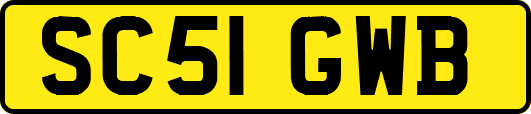 SC51 GWB